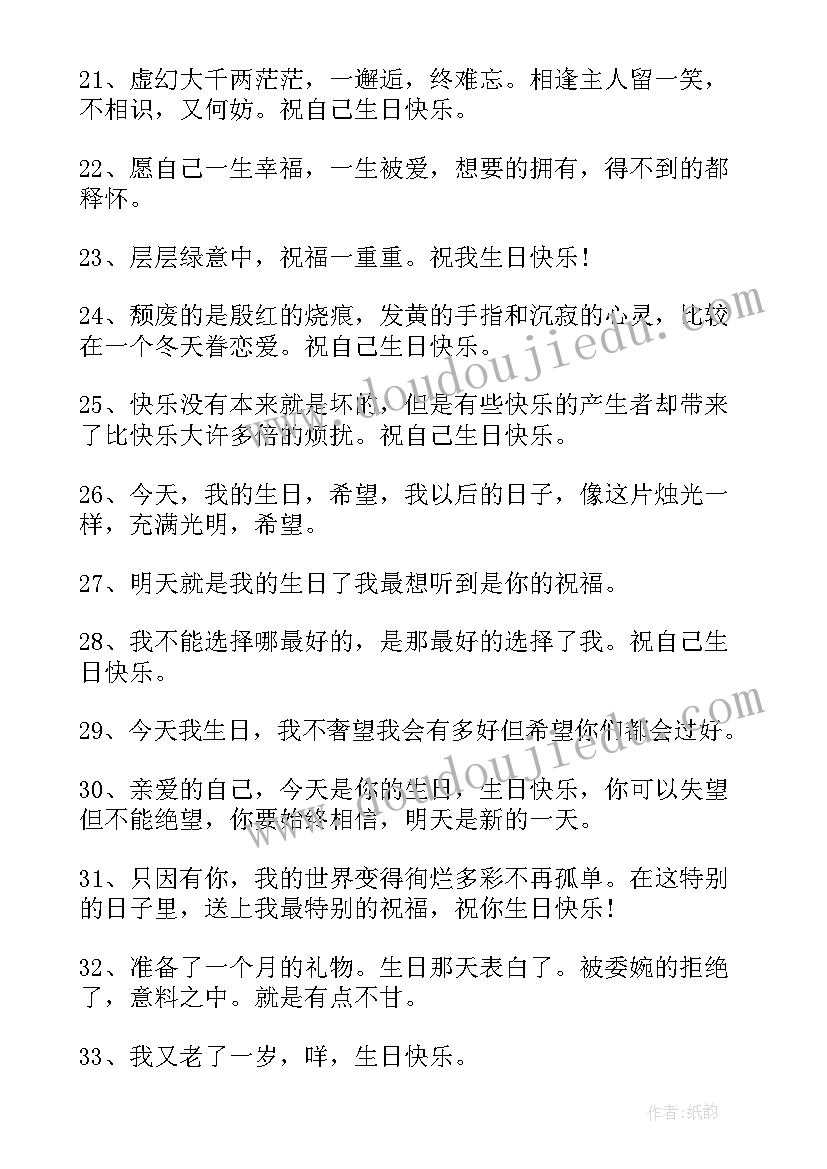 21、虚幻大千两茫茫，一邂逅，终难忘。相逢主人留一笑，不相识，又何妨。祝自己生日快乐。

22、愿自己一生幸福，一生被爱，想要的拥有，得不到的都释怀。

23、层层绿意中，祝福一重重。祝我生日快乐！

24、颓废的是殷红的烧痕，发黄的手指和沉寂的心灵，比较在一个冬天眷恋爱。祝自己生日快乐。

25、快乐没有本来就是坏的，但是有些快乐的产生者却带来了比快乐大许多倍的烦扰。祝自己生日快乐。

26、今天，我的生日，希望，我以后的日子，像这片烛光一样，充满光明，希望。

27、明天就是我的生日了我最想听到是你的祝福。

28、我不能选择哪最好的，是那最好的选择了我。祝自己生日快乐。

29、今天我生日，我不奢望我会有多好但希望你们都会过好。

30、亲爱的自己，今天是你的生日，生日快乐，你可以失望但不能绝望，你要始终相信，明天是新的一天。

31、只因有你，我的世界变得绚烂多彩不再孤单。在这特别的日子里，送上我最特别的祝福，祝你生日快乐！

32、准备了一个月的礼物。生日那天表白了。被委婉的拒绝了，意料之中。就是有点不甘。

33、我又老了一岁，咩，生日快乐。

www.doudoujiedu.com

www.doudoujiedu.com

作者:纸韵